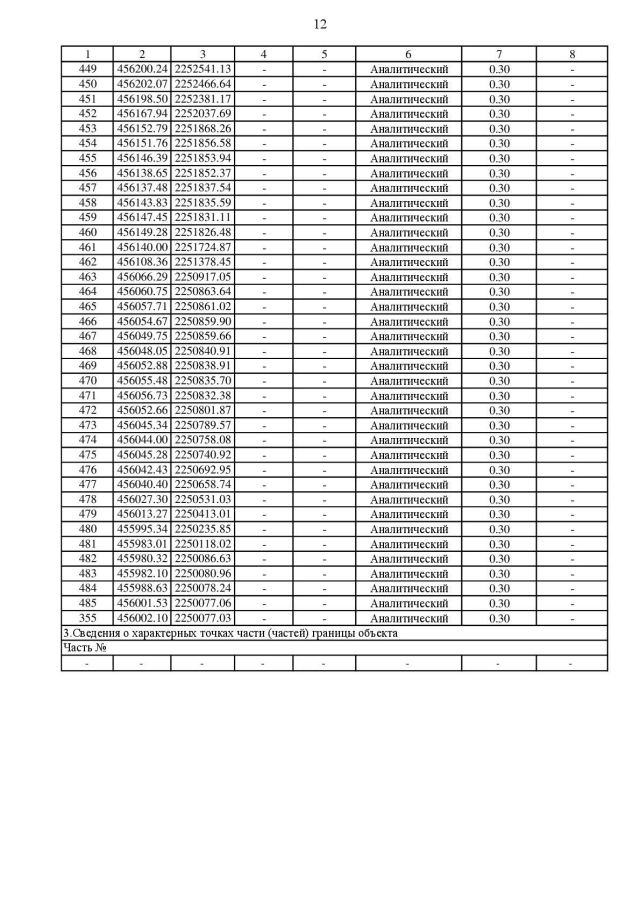 12

| 1 | 2 | 3 | 4 | 5 | 6 | 7 | 8 |
|---|---|---|---|---|---|---|---|
| 449 | 456200.24 | 2252541.13 | - | - | Аналитический | 0.30 | - |
| 450 | 456202.07 | 2252466.64 | - | - | Аналитический | 0.30 | - |
| 451 | 456198.50 | 2252381.17 | - | - | Аналитический | 0.30 | - |
| 452 | 456167.94 | 2252037.69 | - | - | Аналитический | 0.30 | - |
| 453 | 456152.79 | 2251868.26 | - | - | Аналитический | 0.30 | - |
| 454 | 456151.76 | 2251856.58 | - | - | Аналитический | 0.30 | - |
| 455 | 456146.39 | 2251853.94 | - | - | Аналитический | 0.30 | - |
| 456 | 456138.65 | 2251852.37 | - | - | Аналитический | 0.30 | - |
| 457 | 456137.48 | 2251837.54 | - | - | Аналитический | 0.30 | - |
| 458 | 456143.83 | 2251835.59 | - | - | Аналитический | 0.30 | - |
| 459 | 456147.45 | 2251831.11 | - | - | Аналитический | 0.30 | - |
| 460 | 456149.28 | 2251826.48 | - | - | Аналитический | 0.30 | - |
| 461 | 456140.00 | 2251724.87 | - | - | Аналитический | 0.30 | - |
| 462 | 456108.36 | 2251378.45 | - | - | Аналитический | 0.30 | - |
| 463 | 456066.29 | 2250917.05 | - | - | Аналитический | 0.30 | - |
| 464 | 456060.75 | 2250863.64 | - | - | Аналитический | 0.30 | - |
| 465 | 456057.71 | 2250861.02 | - | - | Аналитический | 0.30 | - |
| 466 | 456054.67 | 2250859.90 | - | - | Аналитический | 0.30 | - |
| 467 | 456049.75 | 2250859.66 | - | - | Аналитический | 0.30 | - |
| 468 | 456048.05 | 2250840.91 | - | - | Аналитический | 0.30 | - |
| 469 | 456052.88 | 2250838.91 | - | - | Аналитический | 0.30 | - |
| 470 | 456055.48 | 2250835.70 | - | - | Аналитический | 0.30 | - |
| 471 | 456056.73 | 2250832.38 | - | - | Аналитический | 0.30 | - |
| 472 | 456052.66 | 2250801.87 | - | - | Аналитический | 0.30 | - |
| 473 | 456045.34 | 2250789.57 | - | - | Аналитический | 0.30 | - |
| 474 | 456044.00 | 2250758.08 | - | - | Аналитический | 0.30 | - |
| 475 | 456045.28 | 2250740.92 | - | - | Аналитический | 0.30 | - |
| 476 | 456042.43 | 2250692.95 | - | - | Аналитический | 0.30 | - |
| 477 | 456040.40 | 2250658.74 | - | - | Аналитический | 0.30 | - |
| 478 | 456027.30 | 2250531.03 | - | - | Аналитический | 0.30 | - |
| 479 | 456013.27 | 2250413.01 | - | - | Аналитический | 0.30 | - |
| 480 | 455995.34 | 2250235.85 | - | - | Аналитический | 0.30 | - |
| 481 | 455983.01 | 2250118.02 | - | - | Аналитический | 0.30 | - |
| 482 | 455980.32 | 2250086.63 | - | - | Аналитический | 0.30 | - |
| 483 | 455982.10 | 2250080.96 | - | - | Аналитический | 0.30 | - |
| 484 | 455988.63 | 2250078.24 | - | - | Аналитический | 0.30 | - |
| 485 | 456001.53 | 2250077.06 | - | - | Аналитический | 0.30 | - |
| 355 | 456002.10 | 2250077.03 | - | - | Аналитический | 0.30 | - |
| 3.Сведения о характерных точках части (частей) границы объекта | | | | | | | |
| Часть № | | | | | | | |
| - | - | - | - | - | - | - | - |